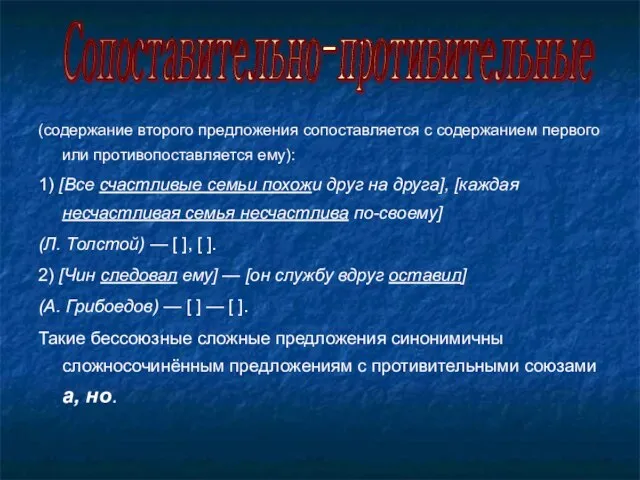 Сопоставительно-противительные

(содержание второго предложения сопоставляется с содержанием первого или противопоставляется ему):

1) [Все счастливые семьи похожи друг на друга], [каждая несчастливая семья несчастлива по-своему]

(Л. Толстой) — [ ], [ ].

2) [Чин следовал ему] — [он службу вдруг оставил]

(А. Грибоедов) — [ ] — [ ].

Такие бессоюзные сложные предложения синонимичны сложносочинённым предложениям с противительными союзами а, но.